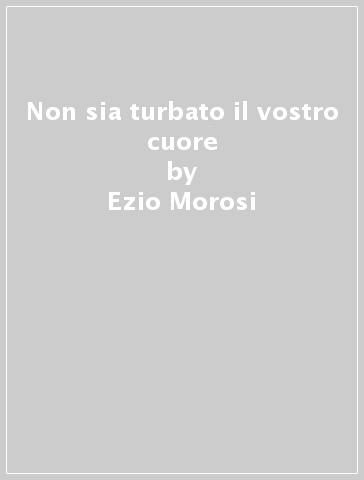 Non sia turbato il vostro cuore
by
Ezio Morosi